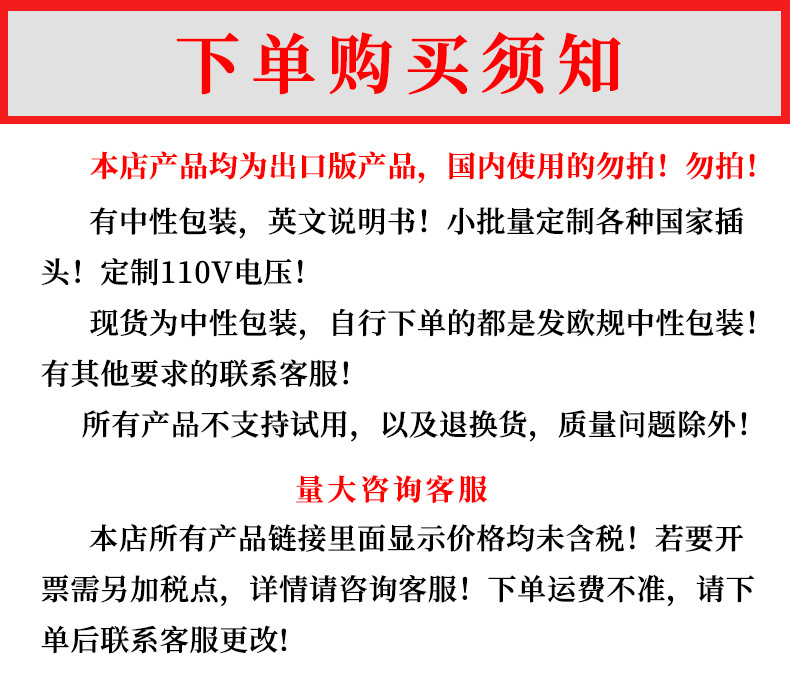 下单购买须知

本店产品均为出口版产品，国内使用的勿拍！勿拍！

有中性包装，英文说明书！小批量定制各种国家插头！定制110V电压！

现货为中性包装，自行下单的都是发欧规中性包装！有其他要求的联系客服！

所有产品不支持试用，以及退换货，质量问题除外！

量大咨询客服

本店所有产品链接里面显示价格均未含税！若要开票需另加税点，详情请咨询客服！下单运费不准，请下单后联系客服更改！